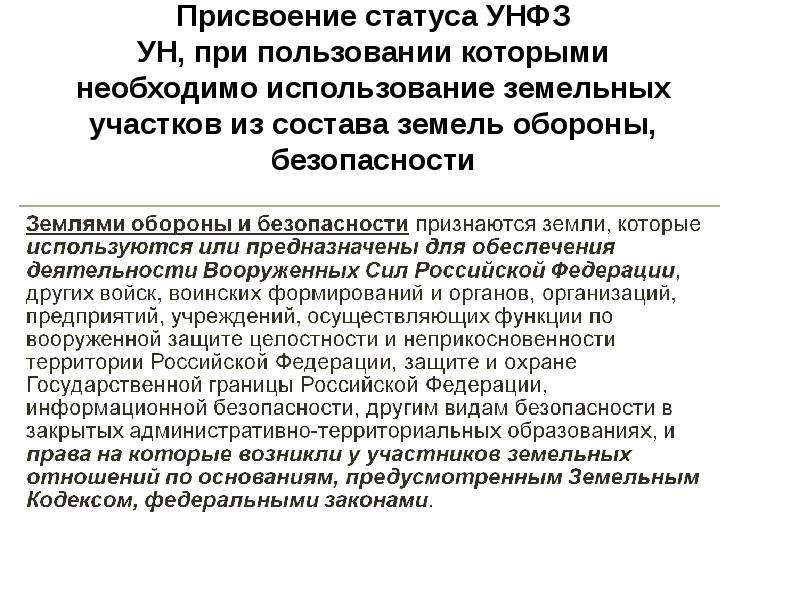 Присвоение статуса УНФЗ
УН, при пользовании которыми необходимо использование земельных участков из состава земель обороны, безопасности

Землями обороны и безопасности признаются земли, которые используются или предназначены для обеспечения деятельности Вооруженных Сил Российской Федерации, других войск, воинских формирований и органов, организаций, предприятий, учреждений, осуществляющих функции по вооруженной защите целостности и неприкосновенности территории Российской Федерации, защите и охране Государственной границы Российской Федерации, информационной безопасности, другим видам безопасности в закрытых административно-территориальных образованиях, и права на которые возникли у участников земельных отношений по основаниям, предусмотренным Земельным Кодексом, федеральными законами.